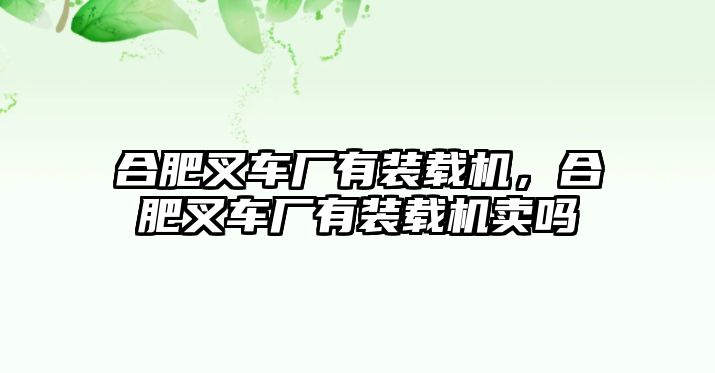 合肥叉车厂有装载机，合肥叉车厂有装载机卖吗